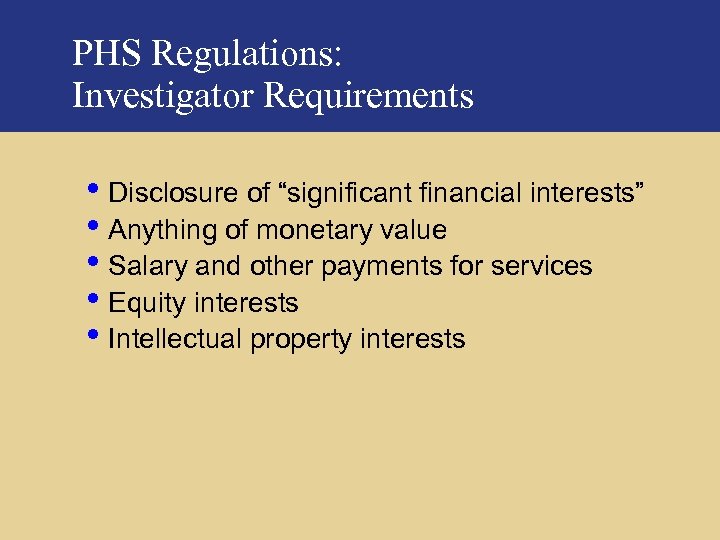 PHS Regulations:
Investigator Requirements

• Disclosure of “significant financial interests”
• Anything of monetary value
• Salary and other payments for services
• Equity interests
• Intellectual property interests